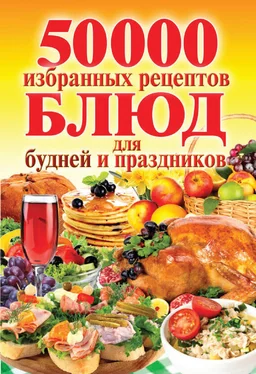 50000
избранных рецептов
БЛЮД
для
будней и праздников